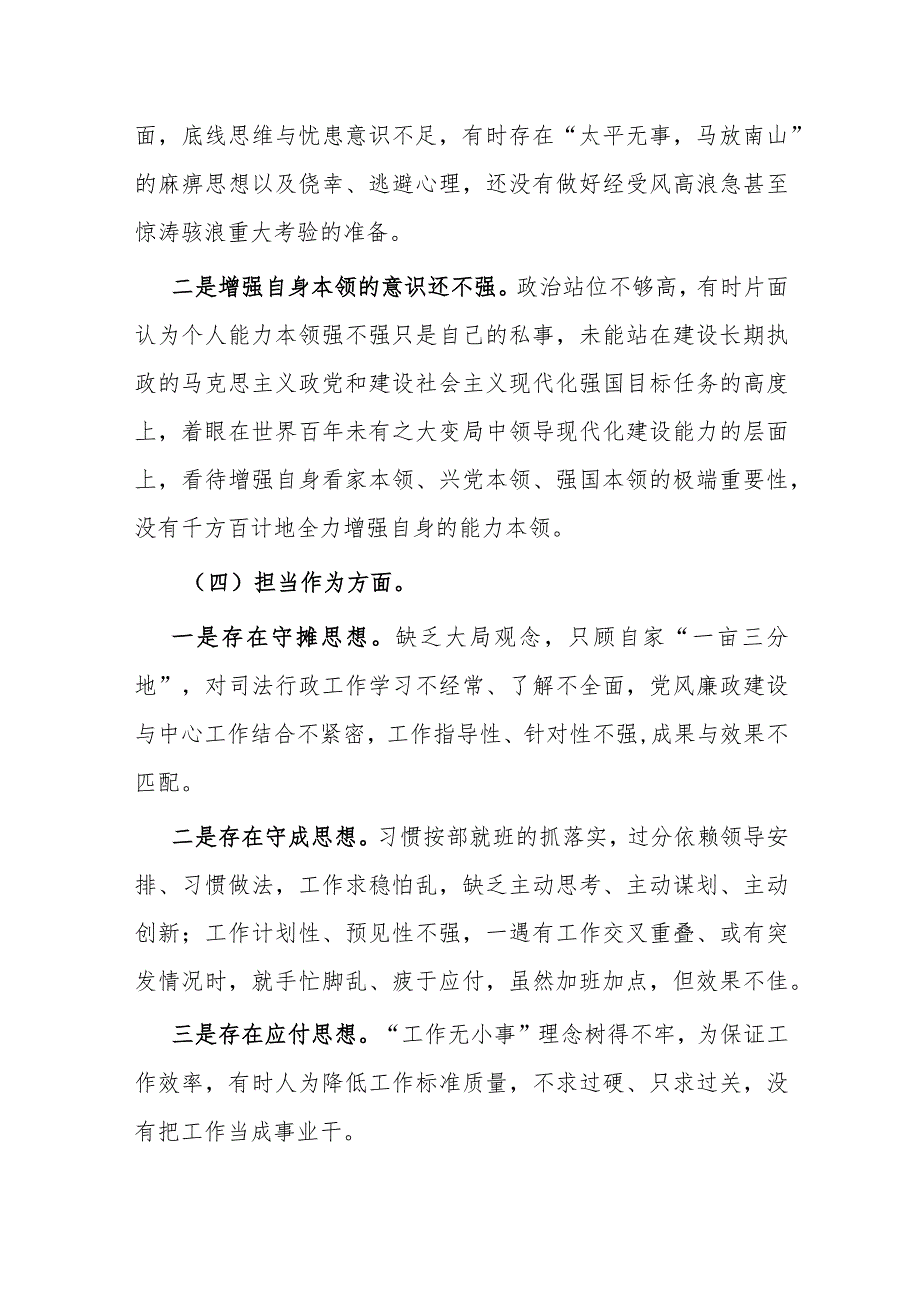 面，底线思维与忧患意识不足，有时存在“太平无事，马放南山”的麻痹思想以及侥幸、逃避心理，还没有做好经受风高浪急甚至惊涛骇浪重大考验的准备。

二是增强自身本领的意识还不强。政治站位不够高，有时片面认为个人能力本领强不强只是自己的私事，未能站在建设长期执政的马克思主义政党和建设社会主义现代化强国目标任务的高度上，着眼在世界百年未有之大变局中领导现代化建设能力的层面上，看待增强自身看家本领、兴党本领、强国本领的极端重要性，没有千方百计地全力增强自身的能力本领。

（四）担当作为方面。

一是存在守摊思想。缺乏大局观念，只顾自家“一亩三分地”，对司法行政工作学习不经常、了解不全面，党风廉政建设与中心工作结合不紧密，工作指导性、针对性不强，成果与效果不匹配。

二是存在守成思想。习惯按部就班的抓落实，过分依赖领导安排、习惯做法，工作求稳怕乱，缺乏主动思考、主动谋划、主动创新；工作计划性、预见性不强，一遇有工作交叉重叠、或有突发情况时，就手忙脚乱、疲于应付，虽然加班加点，但效果不佳。

三是存在应付思想。“工作无小事”理念树得不牢，为保证工作效率，有时人为降低工作标准质量，不求过硬、只求过关，没有把工作当成事业干。